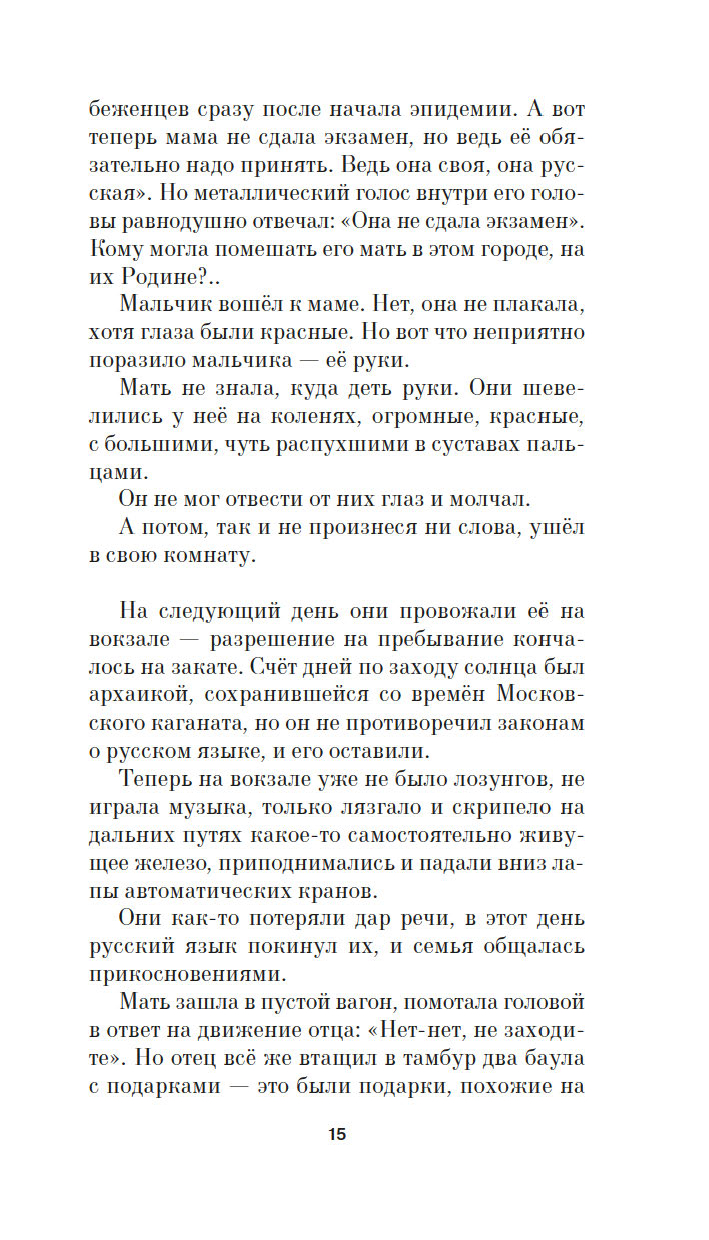 беженцев сразу после начала эпидемии. А вот теперь мама не сдала экзамен, но ведь её обязательно надо принять. Ведь она своя, она русская». Но металлический голос внутри его головы равнодушно отвечал: «Она не сдала экзамен». Кому могла помешать его мать в этом городе, на их Родине?..

Мальчик вошёл к маме. Нет, она не плакала, хотя глаза были красные. Но вот что неприятно поразило мальчика — её руки.

Мать не знала, куда деть руки. Они шевелились у неё на коленях, огромные, красные, с большими, чуть распухшими в суставах пальцами.

Он не мог отвести от них глаз и молчал.

А потом, так и не произнеся ни слова, ушёл в свою комнату.

На следующий день они провожали её на вокзале — разрешение на пребывание кончалось на закате. Счёт дней по заходу солнца был архаикой, сохранившейся со времён Московского каганата, но он не противоречил законам о русском языке, и его оставили.

Теперь на вокзале уже не было лозунгов, не играла музыка, только лязгало и скрипело на дальних путях какое-то самостоятельно живущее железо, приподнимались и падали вниз лапы автоматических кранов.

Они как-то потеряли дар речи, в этот день русский язык покинул их, и семья общалась прикосновениями.

Мать зашла в пустой вагон, помотала головой в ответ на движение отца: «Нет-нет, не заходите». Но отец всё же втащил в тамбур два баула с подарками — это были подарки, похожие на

15